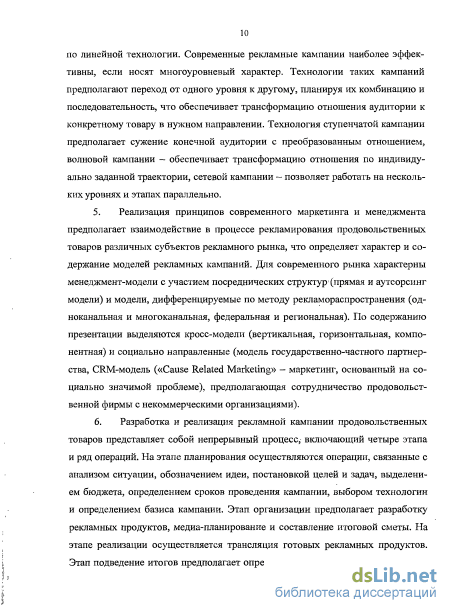 10

по линейной технологии. Современные рекламные кампании наиболее эффективны, если носят многоуровневый характер. Технологии таких кампаний предполагают переход от одного уровня к другому, планируя их комбинацию и последовательность, что обеспечивает трансформацию отношения аудитории к конкретному товару в нужном направлении. Технология ступенчатой кампании предполагает сужение конечной аудитории с преобразованным отношением, волновой кампании – обеспечивает трансформацию отношения по индивидуально заданной траектории, сетевой кампании – позволяет работать на нескольких уровнях и этапах параллельно.

5. Реализация принципов современного маркетинга и менеджмента предполагает взаимодействие в процессе рекламирования продовольственных товаров различных субъектов рекламного рынка, что определяет характер и содержание моделей рекламных кампаний. Для современного рынка характерны менеджмент-модели с участием посреднических структур (прямая и аутсорсинг модели) и модели, дифференцируемые по методу рекламораспространения (одноканальная и многоканальная, федеральная и региональная). По содержанию презентации выделяются кросс-модели (вертикальная, горизонтальная, компонентная) и социально направленные (модель государственно-частного партнерства, CRM-модель («Cause Related Marketing» – маркетинг, основанный на социально значимой проблеме), предполагающая сотрудничество продовольственной фирмы с некоммерческими организациями).

6. Разработка и реализация рекламной кампании продовольственных товаров представляет собой непрерывный процесс, включающий четыре этапа и ряд операций. На этапе планирования осуществляются операции, связанные с анализом ситуации, обозначением идеи, постановкой целей и задач, выделением бюджета, определением сроков проведения кампании, выбором технологии и определением базиса кампании. Этап организации предполагает разработку рекламных продуктов, медиа-планирование и составление итоговой сметы. На этапе реализации осуществляется трансляция готовых рекламных продуктов. Этап подведение итогов предполагает опре

dsLib.net
библиотека диссертаций